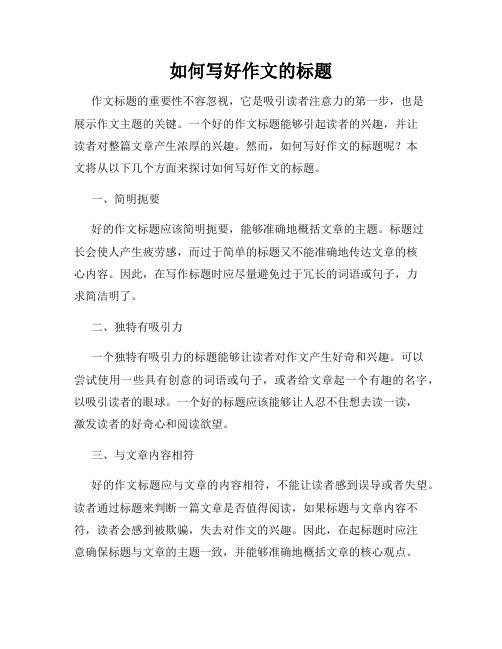 如何写好作文的标题

作文标题的重要性不容忽视，它是吸引读者注意力的第一步，也是展示作文主题的关键。一个好的作文标题能够引起读者的兴趣，并让读者对整篇文章产生浓厚的兴趣。然而，如何写好作文的标题呢？本文将从以下几个方面来探讨如何写好作文的标题。

一、简明扼要

好的作文标题应该简明扼要，能够准确地概括文章的主题。标题过长会使人产生疲劳感，而过于简单的标题又不能准确地传达文章的核心内容。因此，在写作标题时应尽量避免过于冗长的词语或句子，力求简洁明了。

二、独特有吸引力

一个独特有吸引力的标题能够让读者对作文产生好奇和兴趣。可以尝试使用一些具有创意的词语或句子，或者给文章起一个有趣的名字，以吸引读者的眼球。一个好的标题应该能够让人忍不住想去读一读，激发读者的好奇心和阅读欲望。

三、与文章内容相符

好的作文标题应与文章的内容相符，不能让读者感到误导或者失望。读者通过标题来判断一篇文章是否值得阅读，如果标题与文章内容不符，读者会感到被欺骗，失去对作文的兴趣。因此，在起标题时应注意确保标题与文章的主题一致，并能够准确地概括文章的核心观点。